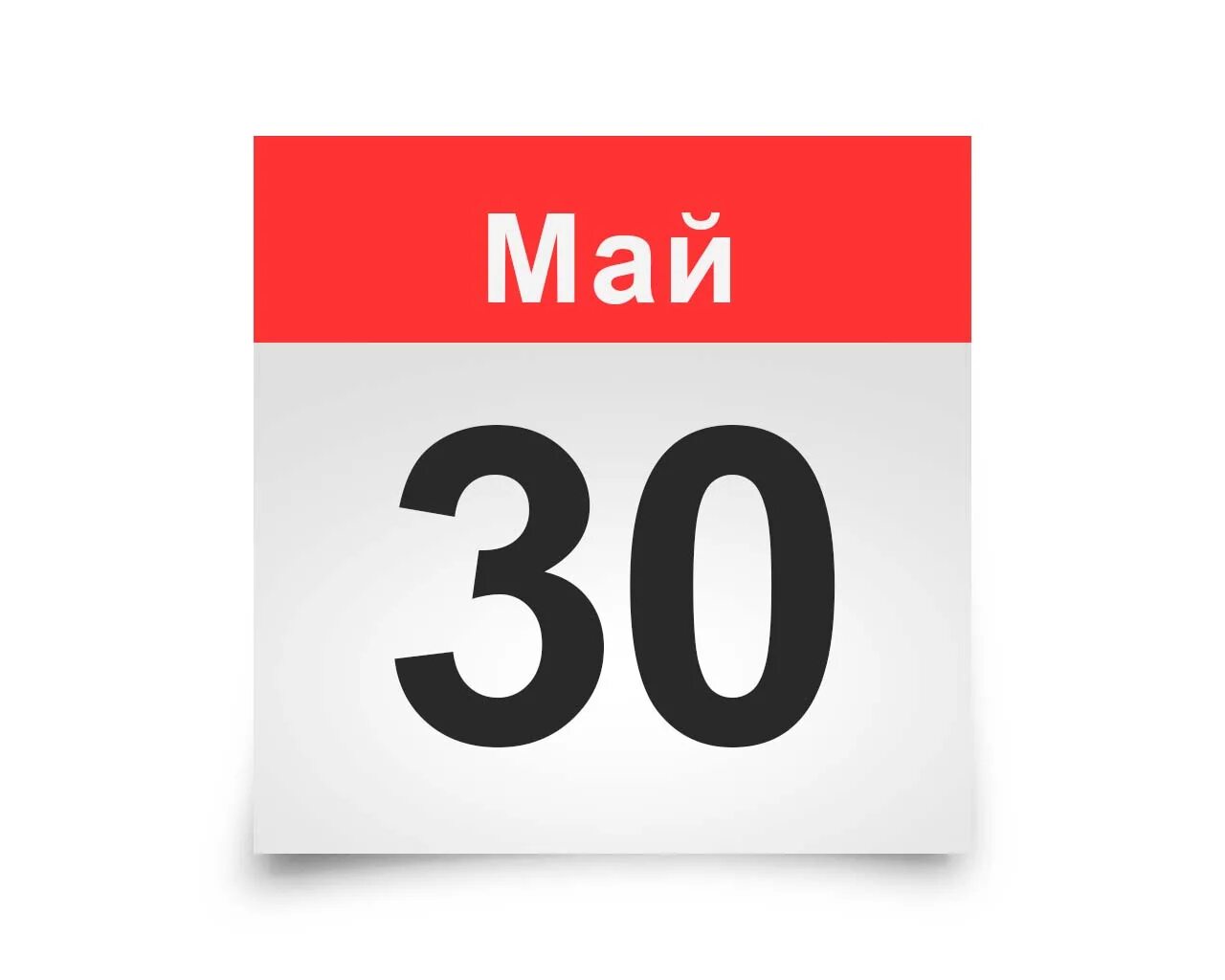 Май

30